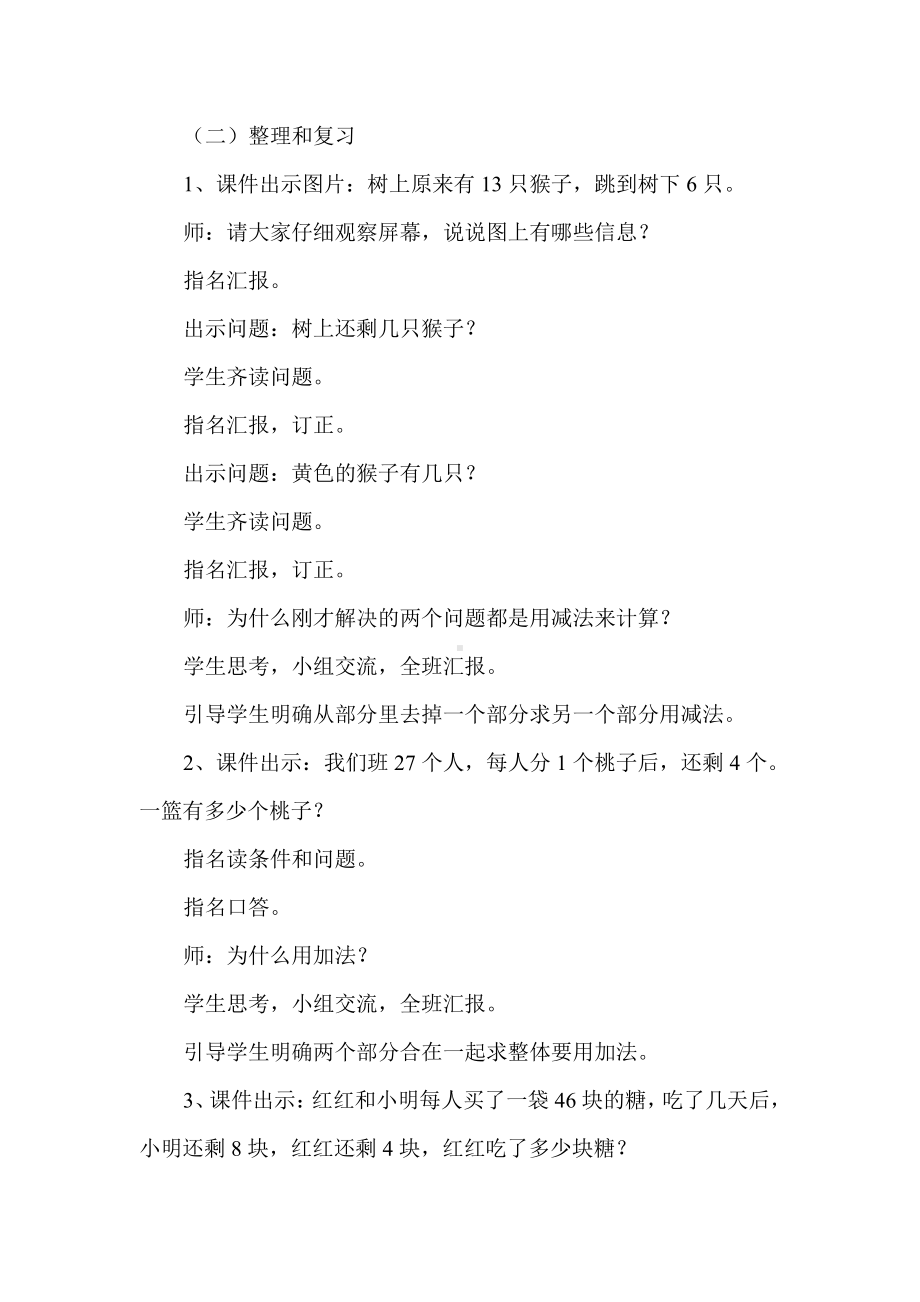 （二）整理和复习

1、课件出示图片：树上原来有 13 只猴子，跳到树下 6 只。

师：请大家仔细观察屏幕，说说图上有哪些信息？

指名汇报。

出示问题：树上还剩几只猴子？

学生齐读问题。

指名汇报，订正。

出示问题：黄色的猴子有几只？

学生齐读问题。

指名汇报，订正。

师：为什么刚才解决的两个问题都是用减法来计算？

学生思考，小组交流，全班汇报。

引导学生明确从部分里去掉一个部分求另一个部分用减法。

2、课件出示：我们班 27 个人，每人分 1 个桃子后，还剩 4 个。一篮有多少个桃子？

指名读条件和问题。

指名口答。

师：为什么用加法？

学生思考，小组交流，全班汇报。

引导学生明确两个部分合在一起求整体要用加法。

3、课件出示：红红和小明每人买了一袋 46 块的糖，吃了几天后，小明还剩 8 块，红红还剩 4 块，红红吃了多少块糖？